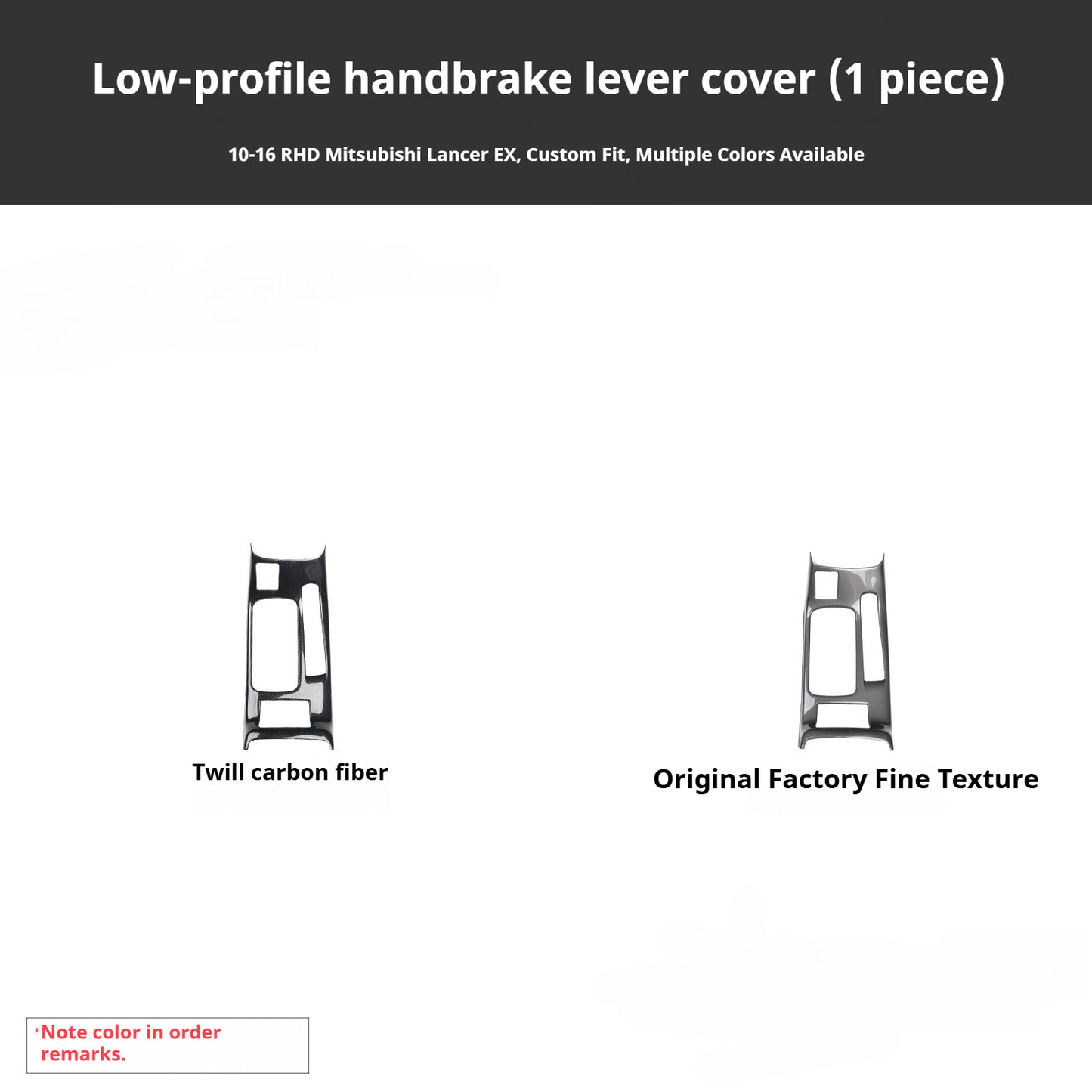 Low-profile handbrake lever cover (1 piece)

10-16 RHD Mitsubishi Lancer EX, Custom Fit, Multiple Colors Available

Twill carbon fiber

Original Factory Fine Texture

'Note color in order remarks.